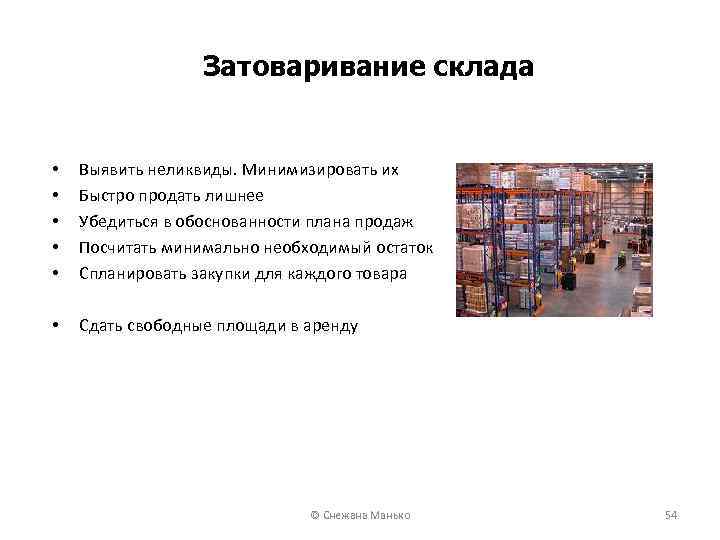 Затоваривание склада

• Выявить неликвиды. Минимизировать их
• Быстро продать лишнее
• Убедиться в обоснованности плана продаж
• Посчитать минимально необходимый остаток
• Спланировать закупки для каждого товара

• Сдать свободные площади в аренду

© Снежана Манько

54